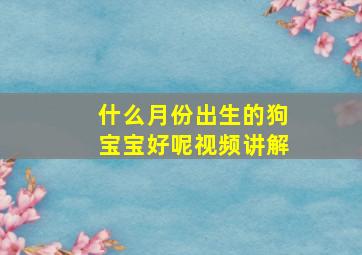 什么月份出生的狗宝宝好呢视频讲解